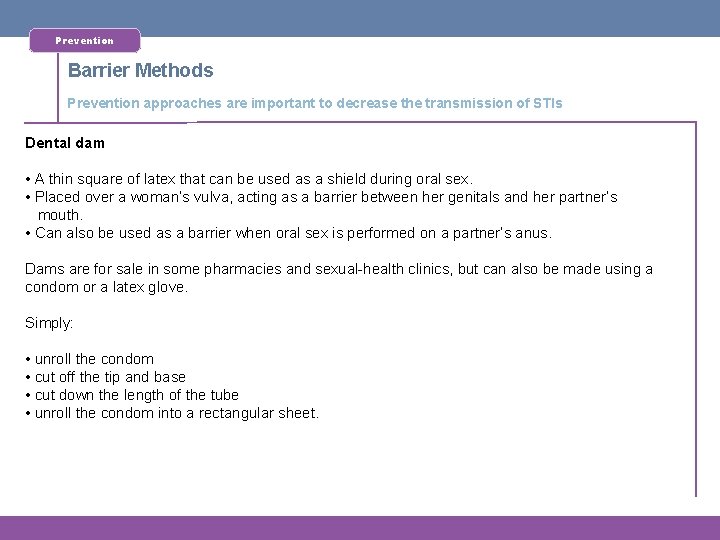 Prevention

Barrier Methods

Prevention approaches are important to decrease the transmission of STIs

Dental dam

• A thin square of latex that can be used as a shield during oral sex.
• Placed over a woman's vulva, acting as a barrier between her genitals and her partner's mouth.
• Can also be used as a barrier when oral sex is performed on a partner's anus.

Dams are for sale in some pharmacies and sexual-health clinics, but can also be made using a condom or a latex glove.

Simply:

• unroll the condom
• cut off the tip and base
• cut down the length of the tube
• unroll the condom into a rectangular sheet.